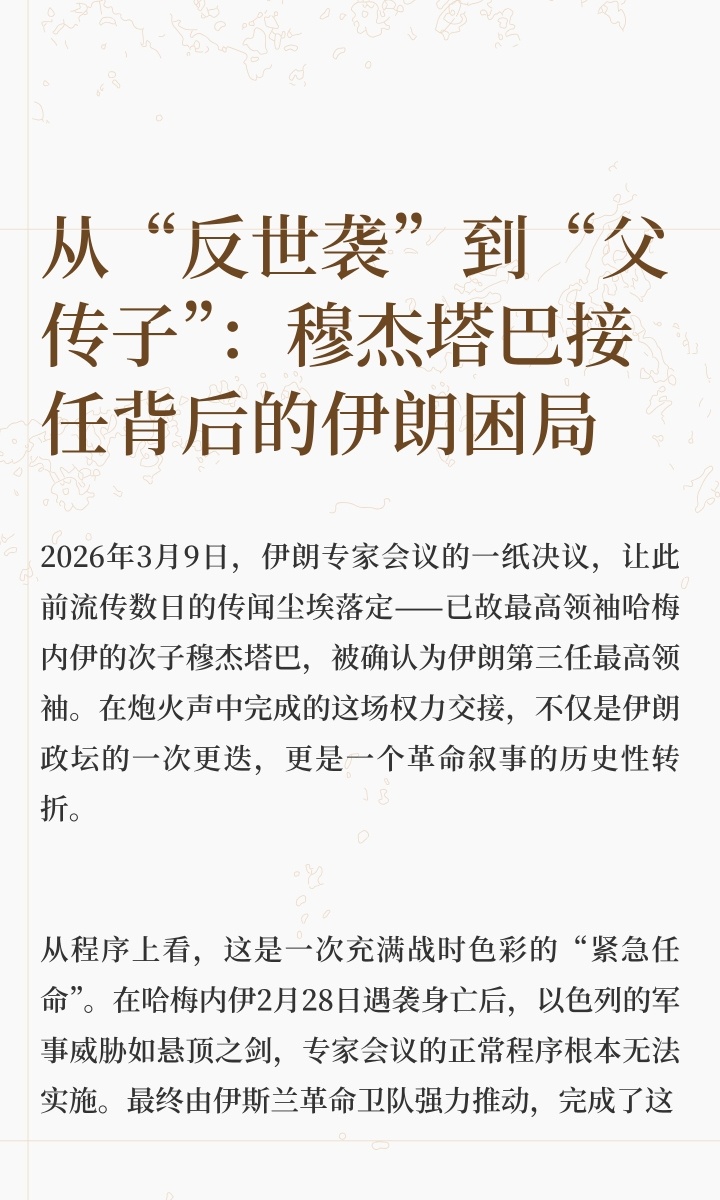 从“反世袭”到“父传子”：穆杰塔巴接任背后的伊朗困局

2026年3月9日，伊朗专家会议的一纸决议，让此前流传数日的传闻尘埃落定——已故最高领袖哈梅内伊的次子穆杰塔巴，被确认为伊朗第三任最高领袖。在炮火声中完成的这场权力交接，不仅是伊朗政坛的一次更迭，更是一个革命叙事的历史性转折。

从程序上看，这是一次充满战时色彩的“紧急任命”。在哈梅内伊2月28日遇袭身亡后，以色列的军事威胁如悬顶之剑，专家会议的正常程序根本无法实施。最终由伊斯兰革命卫队强力推动，完成了这